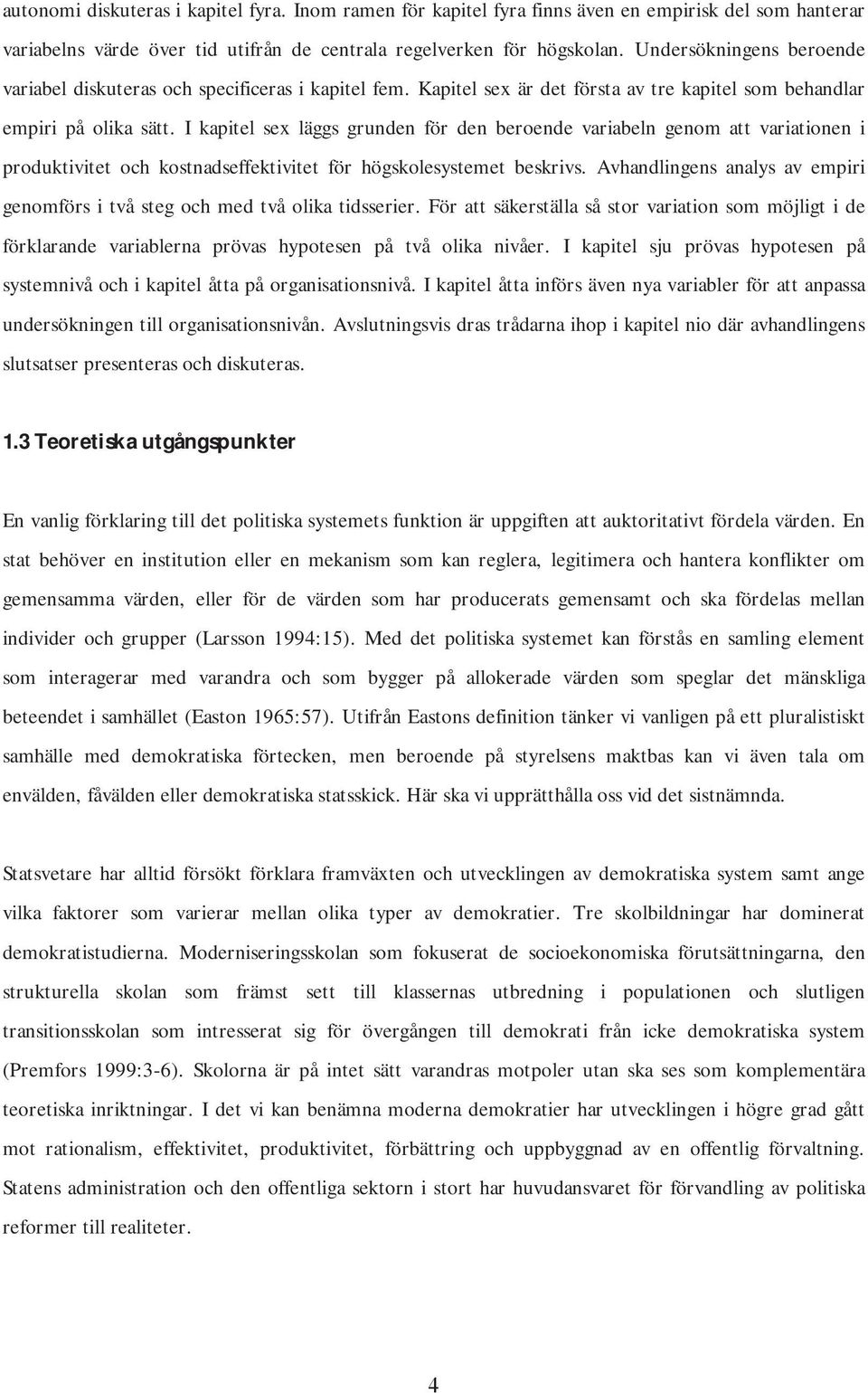 autonomi diskuteras i kapitel fyra. Inom ramen för kapitel fyra finns även en empirisk del som hanterar variabelns värde över tid utifrån de centrala regelverken för högskolan. Undersökningens beroende variabel diskuteras och specificeras i kapitel fem. Kapitel sex är det första av tre kapitel som behandlar empiri på olika sätt. I kapitel sex läggs grunden för den beroende variabeln genom att variationen i produktivitet och kostnadseffektivitet för högskolesystemet beskrivs. Avhandlingens analys av empiri genomförs i två steg och med två olika tidsserier. För att säkerställa så stor variation som möjligt i de förklarande variablerna prövas hypotesen på två olika nivåer. I kapitel sju prövas hypotesen på systemnivå och i kapitel åtta på organisationsnivå. I kapitel åtta införs även nya variabler för att anpassa undersökningen till organisationsnivån. Avslutningsvis dras trådarna ihop i kapitel nio där avhandlingens slutsatser presenteras och diskuteras.

1.3 Teoretiska utgångspunkter

En vanlig förklaring till det politiska systemets funktion är uppgiften att auktoritativt fördela värden. En stat behöver en institution eller en mekanism som kan reglera, legitimera och hantera konflikter om gemensamma värden, eller för de värden som har producerats gemensamt och ska fördelas mellan individer och grupper (Larsson 1994:15). Med det politiska systemet kan förstås en samling element som interagerar med varandra och som bygger på allokerade värden som speglar det mänskliga beteendet i samhället (Easton 1965:57). Utifrån Eastons definition tänker vi vanligen på ett pluralistiskt samhälle med demokratiska förtecken, men beroende på styrelsens maktbas kan vi även tala om envälden, fåvälden eller demokratiska statsskick. Här ska vi upprätthålla oss vid det sistnämnda.

Statsvetare har alltid försökt förklara framväxten och utvecklingen av demokratiska system samt ange vilka faktorer som varierar mellan olika typer av demokratier. Tre skolbildningar har dominerat demokratistudierna. Moderniseringsskolan som fokuserat de socioekonomiska förutsättningarna, den strukturella skolan som främst sett till klassernas utbredning i populationen och slutligen transitionsskolan som intresserat sig för övergången till demokrati från icke demokratiska system (Premfors 1999:3-6). Skolorna är på intet sätt varandras motpoler utan ska ses som komplementära teoretiska inriktningar. I det vi kan benämna moderna demokratier har utvecklingen i högre grad gått mot rationalism, effektivitet, produktivitet, förbättring och uppbyggnad av en offentlig förvaltning. Statens administration och den offentliga sektorn i stort har huvudansvaret för förvandling av politiska reformer till realiteter.

4